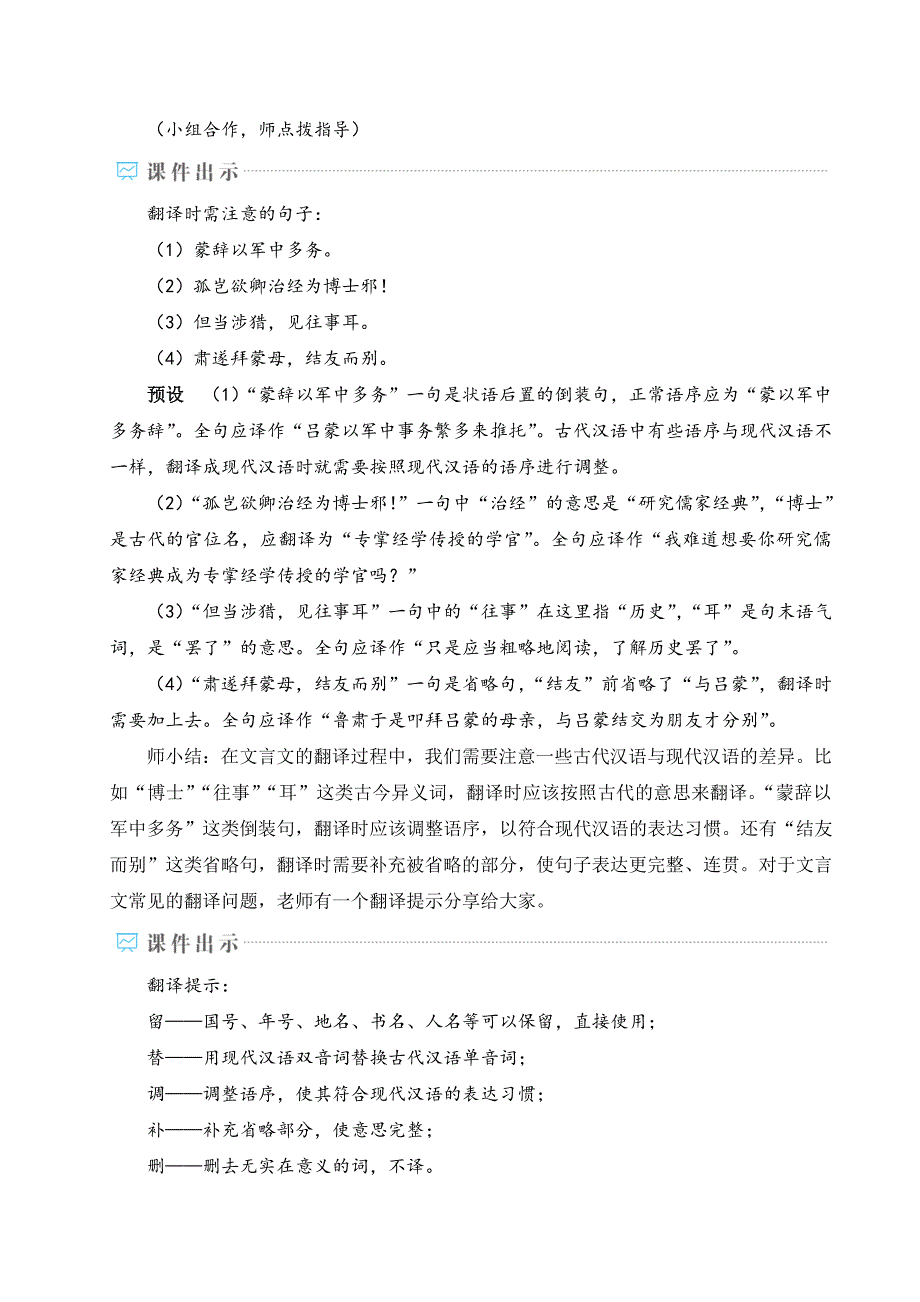 （小组合作，师点拨指导）

课件出示

翻译时需注意的句子：

（1）蒙辞以军中多务。

（2）孤岂欲卿治经为博士邪！

（3）但当涉猎，见往事耳。

（4）肃遂拜蒙母，结友而别。

预设　（1）“蒙辞以军中多务”一句是状语后置的倒装句，正常语序应为“蒙以军中多务辞”。全句应译作“吕蒙以军中事务繁多来推托”。古代汉语中有些语序与现代汉语不一样，翻译成现代汉语时就需要按照现代汉语的语序进行调整。

（2）“孤岂欲卿治经为博士邪！”一句中“治经”的意思是“研究儒家经典”，“博士”是古代的官位名，应翻译为“专掌经学传授的学官”。全句应译作“我难道想要你研究儒家经典成为专掌经学传授的学官吗？”

（3）“但当涉猎，见往事耳”一句中的“往事”在这里指“历史”，“耳”是句末语气词，是“罢了”的意思。全句应译作“只是应当粗略地阅读，了解历史罢了”。

（4）“肃遂拜蒙母，结友而别”一句是省略句，“结友”前省略了“与吕蒙”，翻译时需要加上去。全句应译作“鲁肃于是叩拜吕蒙的母亲，与吕蒙结交为朋友才分别”。

师小结：在文言文的翻译过程中，我们需要注意一些古代汉语与现代汉语的差异。比如“博士”“往事”“耳”这类古今异义词，翻译时应该按照古代的意思来翻译。“蒙辞以军中多务”这类倒装句，翻译时应该调整语序，以符合现代汉语的表达习惯。还有“结友而别”这类省略句，翻译时需要补充被省略的部分，使句子表达更完整、连贯。对于文言文常见的翻译问题，老师有一个翻译提示分享给大家。

课件出示

翻译提示：

留——国号、年号、地名、书名、人名等可以保留，直接使用；

替——用现代汉语双音词替换古代汉语单音词；

调——调整语序，使其符合现代汉语的表达习惯；

补——补充省略部分，使意思完整；

删——删去无实在意义的词，不译。